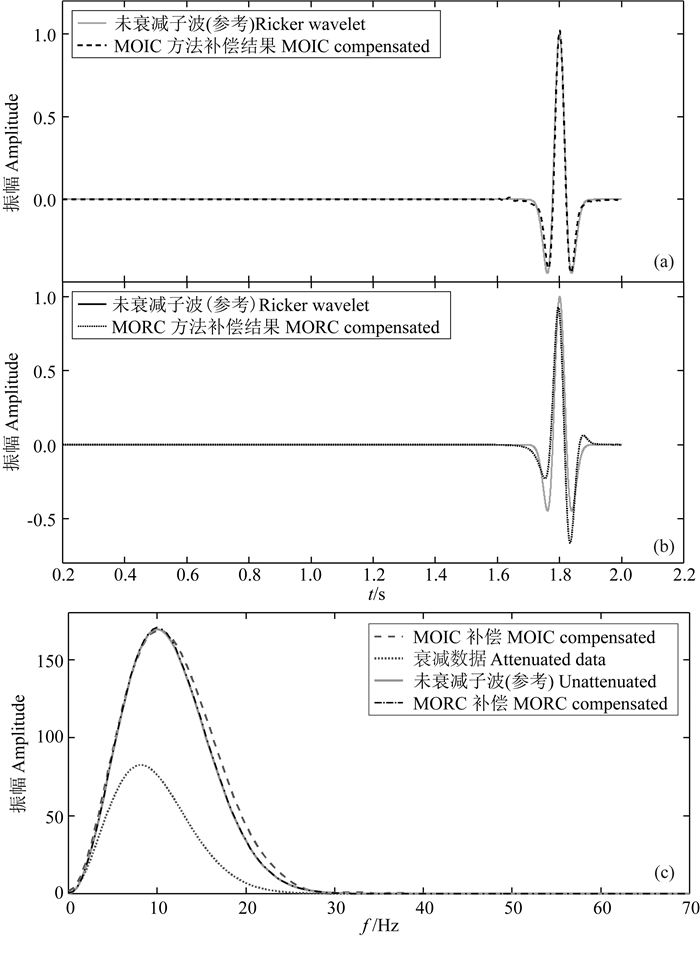 未衰减子波(参考)Ricker wavelet
MOIC 方法补偿结果 MOIC compensated

振幅 Amplitude

1.0
0.5
0.0

(a)

未衰减子波(参考)Ricker wavelet
MORC 方法补偿结果 MORC compensated

振幅 Amplitude

1.0
0.5
0.0
-0.5

(b)

0.2 0.4 0.6 0.8 1.0 1.2 1.4 1.6 1.8 2.0 2.2
$t$/s

MOIC 补偿 MOIC compensated
衰减数据 Attenuated data
未衰减子波(参考) Unattenuated
MORC 补偿 MORC compensated

振幅 Amplitude

150
100
50
0

(c)

0 10 20 30 40 50 60 70
$f$/Hz